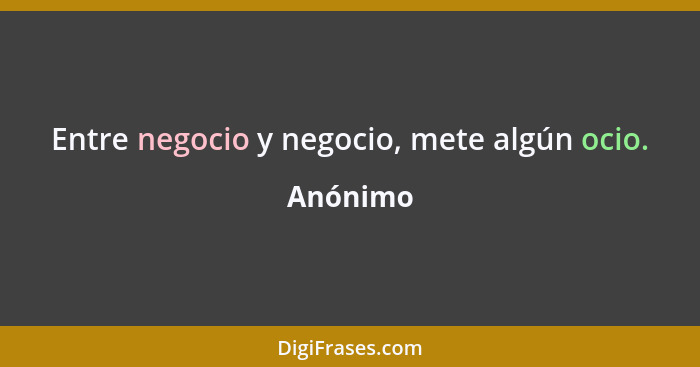 Entre negocio y negocio, mete algún ocio.

Anónimo

DigiFrases.com